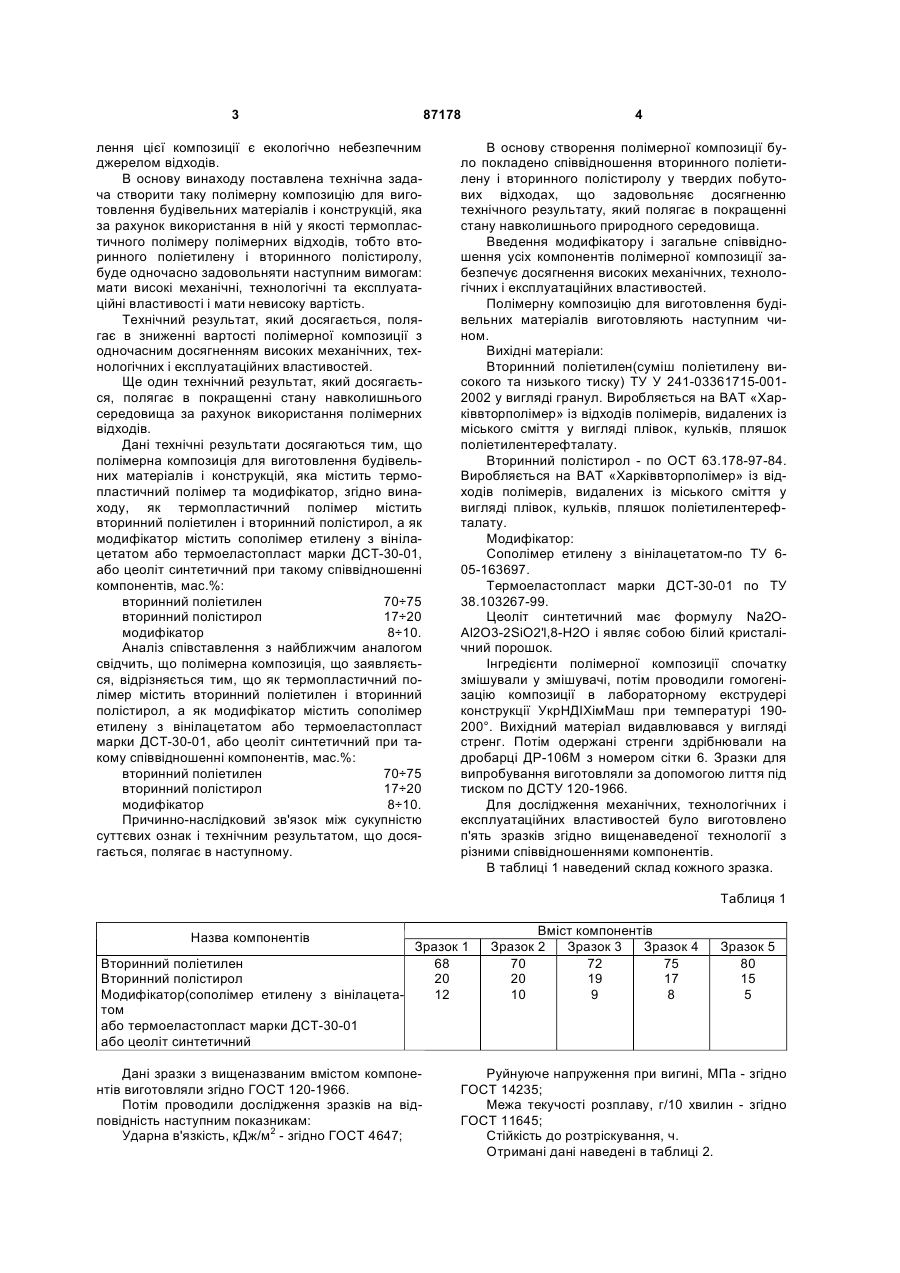 3 87178 4

лення цієї композиції є екологічно небезпечним джерелом відходів.

В основу винаходу поставлена технічна задача створити таку полімерну композицію для виготовлення будівельних матеріалів і конструкцій, яка за рахунок використання в ній у якості термопластичного полімеру полімерних відходів, тобто вторинного поліетилену і вторинного полістиролу, буде одночасно задовольняти наступним вимогам: мати високі механічні, технологічні та експлуатаційні властивості і мати невисоку вартість.

Технічний результат, який досягається, полягає в зниженні вартості полімерної композиції з одночасним досягненням високих механічних, технологічних і експлуатаційних властивостей.

Ще один технічний результат, який досягається, полягає в покращенні стану навколишнього середовища за рахунок використання полімерних відходів.

Дані технічні результати досягаються тим, що полімерна композиція для виготовлення будівельних матеріалів і конструкцій, яка містить термопластичний полімер та модифікатор, згідно винаходу, як термопластичний полімер містить вторинний поліетилен і вторинний полістирол, а як модифікатор містить сополімер етилену з вінілацетатом або термоеластопласт марки ДСТ-30-01, або цеоліт синтетичний при такому співвідношенні компонентів, мас.%:

вторинний поліетилен 70÷75
вторинний полістирол 17÷20
модифікатор 8÷10.

Аналіз співставлення з найближчим аналогом свідчить, що полімерна композиція, що заявляється, відрізняється тим, що як термопластичний полімер містить вторинний поліетилен і вторинний полістирол, а як модифікатор містить сополімер етилену з вінілацетатом або термоеластопласт марки ДСТ-30-01, або цеоліт синтетичний при такому співвідношенні компонентів, мас.%:

вторинний поліетилен 70÷75
вторинний полістирол 17÷20
модифікатор 8÷10.

Причинно-наслідковий зв'язок між сукупністю суттєвих ознак і технічним результатом, що досягається, полягає в наступному.

В основу створення полімерної композиції було покладено співвідношення вторинного поліетилену і вторинного полістиролу у твердих побутових відходах, що задовольняє досягненню технічного результату, який полягає в покращенні стану навколишнього природного середовища.

Введення модифікатору і загальне співвідношення усіх компонентів полімерної композиції забезпечує досягнення високих механічних, технологічних і експлуатаційних властивостей.

Полімерну композицію для виготовлення будівельних матеріалів виготовляють наступним чином.

Вихідні матеріали:

Вторинний поліетилен(суміш поліетилену високого та низького тиску) ТУ У 241-03361715-001-2002 у вигляді гранул. Виробляється на ВАТ «Харківвторполімер» із відходів полімерів, видалених із міського сміття у вигляді плівок, кульків, пляшок поліетилентерефталату.

Вторинний полістирол - по ОСТ 63.178-97-84. Виробляється на ВАТ «Харківвторполімер» із відходів полімерів, видалених із міського сміття у вигляді плівок, кульків, пляшок поліетилентерефталату.

Модифікатор:

Сополімер етилену з вінілацетатом-по ТУ 6-05-163697.

Термоеластопласт марки ДСТ-30-01 по ТУ 38.103267-99.

Цеоліт синтетичний має формулу Na2O-Al2O3-2SiO2'l,8-H2O і являє собою білий кристалічний порошок.

Інгредієнти полімерної композиції спочатку змішували у змішувачі, потім проводили гомогенізацію композиції в лабораторному екструдері конструкції УкрНДІХімМаш при температурі 190-200°. Вихідний матеріал видавлювався у вигляді стренг. Потім одержані стренги здрібнювали на дробарці ДР-106М з номером сітки 6. Зразки для випробування виготовляли за допомогою лиття під тиском по ДСТУ 120-1966.

Для дослідження механічних, технологічних і експлуатаційних властивостей було виготовлено п'ять зразків згідно вищенаведеної технології з різними співвідношеннями компонентів.

В таблиці 1 наведений склад кожного зразка.

Таблиця 1

| Назва компонентів | Вміст компонентів | | | | |
|---|---|---|---|---|---|
| | Зразок 1 | Зразок 2 | Зразок 3 | Зразок 4 | Зразок 5 |
| Вторинний поліетилен | 68 | 70 | 72 | 75 | 80 |
| Вторинний полістирол | 20 | 20 | 19 | 17 | 15 |
| Модифікатор(сополімер етилену з вінілацетатом або термоеластопласт марки ДСТ-30-01 або цеоліт синтетичний | 12 | 10 | 9 | 8 | 5 |

Дані зразки з вищеназваним вмістом компонентів виготовляли згідно ГОСТ 120-1966.

Потім проводили дослідження зразків на відповідність наступним показникам:

Ударна в'язкість, кДж/м$^2$ - згідно ГОСТ 4647;

Руйнуюче напруження при вигині, МПа - згідно ГОСТ 14235;

Межа текучості розплаву, г/10 хвилин - згідно ГОСТ 11645;

Стійкість до розтріскування, ч.

Отримані дані наведені в таблиці 2.